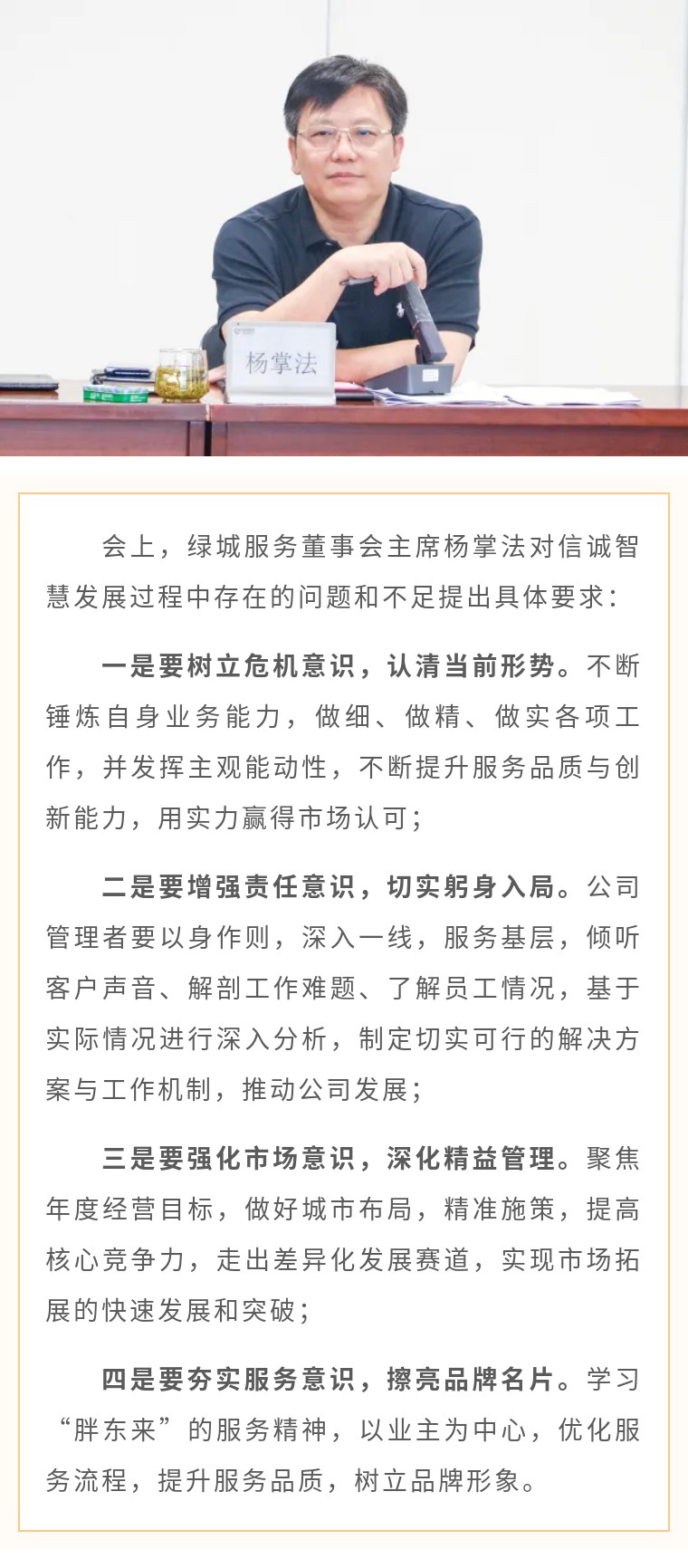 杨掌法

会上，绿城服务董事会主席杨掌法对信诚智慧发展过程中存在的问题和不足提出具体要求：

一是要树立危机意识，认清当前形势。不断锤炼自身业务能力，做细、做精、做实各项工作，并发挥主观能动性，不断提升服务品质与创新能力，用实力赢得市场认可；

二是要增强责任意识，切实躬身入局。公司管理者要以身作则，深入一线，服务基层，倾听客户声音、解剖工作难题、了解员工情况，基于实际情况进行深入分析，制定切实可行的解决方案与工作机制，推动公司发展；

三是要强化市场意识，深化精益管理。聚焦年度经营目标，做好城市布局，精准施策，提高核心竞争力，走出差异化发展赛道，实现市场拓展的快速发展和突破；

四是要夯实服务意识，擦亮品牌名片。学习“胖东来”的服务精神，以业主为中心，优化服务流程，提升服务品质，树立品牌形象。